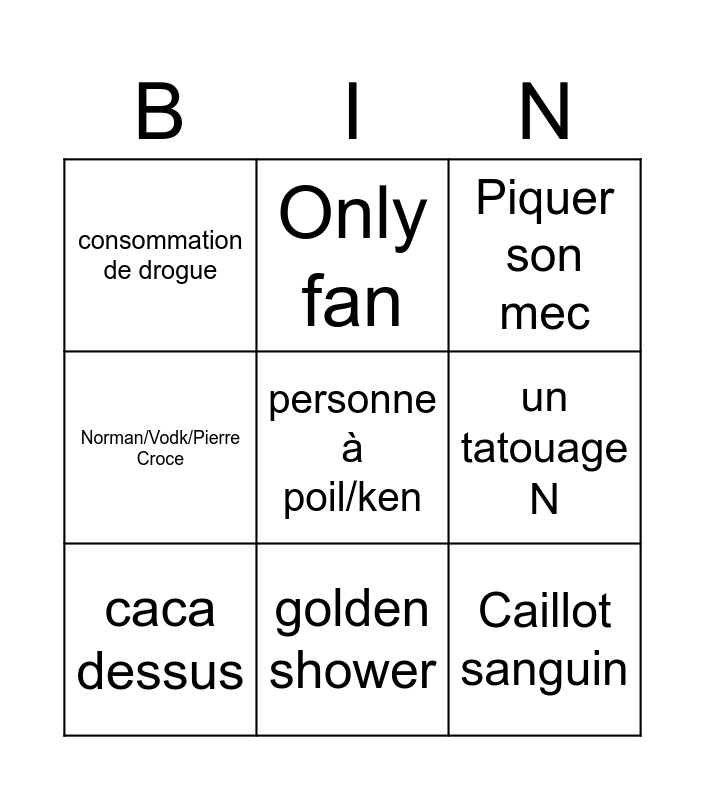 | B | I | N |
|---|---|---|
| consommation de drogue | Only fan | Piquer son mec |
| Norman/Vodk/Pierre Croce | personne à poil/ken | un tatouage N |
| caca dessus | golden shower | Caillot sanguin |